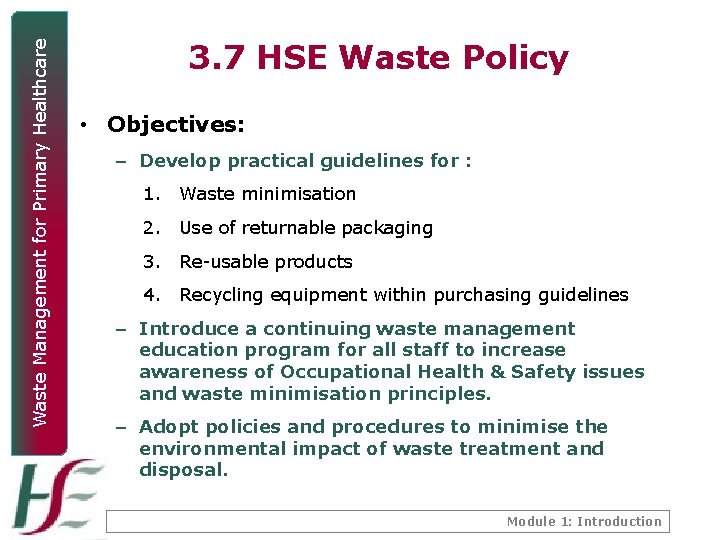 Waste Management for Primary Healthcare

3.7 HSE Waste Policy

• Objectives:

– Develop practical guidelines for :

1. Waste minimisation

2. Use of returnable packaging

3. Re-usable products

4. Recycling equipment within purchasing guidelines

– Introduce a continuing waste management education program for all staff to increase awareness of Occupational Health & Safety issues and waste minimisation principles.

– Adopt policies and procedures to minimise the environmental impact of waste treatment and disposal.

HSE

Module 1: Introduction